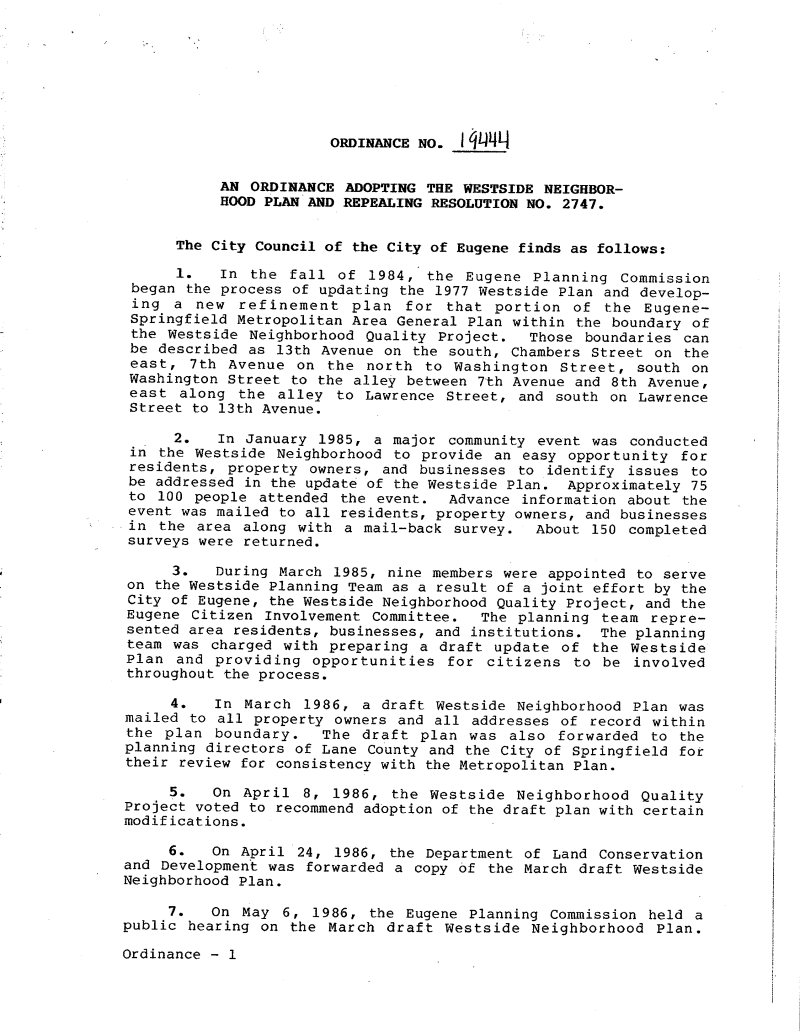 ORDINANCE NO. 19444

AN ORDINANCE ADOPTING THE WESTSIDE NEIGHBORHOOD PLAN AND REPEALING RESOLUTION NO. 2747.

The City Council of the City of Eugene finds as follows:

1. In the fall of 1984, the Eugene Planning Commission began the process of updating the 1977 Westside Plan and developing a new refinement plan for that portion of the Eugene-Springfield Metropolitan Area General Plan within the boundary of the Westside Neighborhood Quality Project. Those boundaries can be described as 13th Avenue on the south, Chambers Street on the east, 7th Avenue on the north to Washington Street, south on Washington Street to the alley between 7th Avenue and 8th Avenue, east along the alley to Lawrence Street, and south on Lawrence Street to 13th Avenue.

2. In January 1985, a major community event was conducted in the Westside Neighborhood to provide an easy opportunity for residents, property owners, and businesses to identify issues to be addressed in the update of the Westside Plan. Approximately 75 to 100 people attended the event. Advance information about the event was mailed to all residents, property owners, and businesses in the area along with a mail-back survey. About 150 completed surveys were returned.

3. During March 1985, nine members were appointed to serve on the Westside Planning Team as a result of a joint effort by the City of Eugene, the Westside Neighborhood Quality Project, and the Eugene Citizen Involvement Committee. The planning team represented area residents, businesses, and institutions. The planning team was charged with preparing a draft update of the Westside Plan and providing opportunities for citizens to be involved throughout the process.

4. In March 1986, a draft Westside Neighborhood Plan was mailed to all property owners and all addresses of record within the plan boundary. The draft plan was also forwarded to the planning directors of Lane County and the City of Springfield for their review for consistency with the Metropolitan Plan.

5. On April 8, 1986, the Westside Neighborhood Quality Project voted to recommend adoption of the draft plan with certain modifications.

6. On April 24, 1986, the Department of Land Conservation and Development was forwarded a copy of the March draft Westside Neighborhood Plan.

7. On May 6, 1986, the Eugene Planning Commission held a public hearing on the March draft Westside Neighborhood Plan.

Ordinance - 1